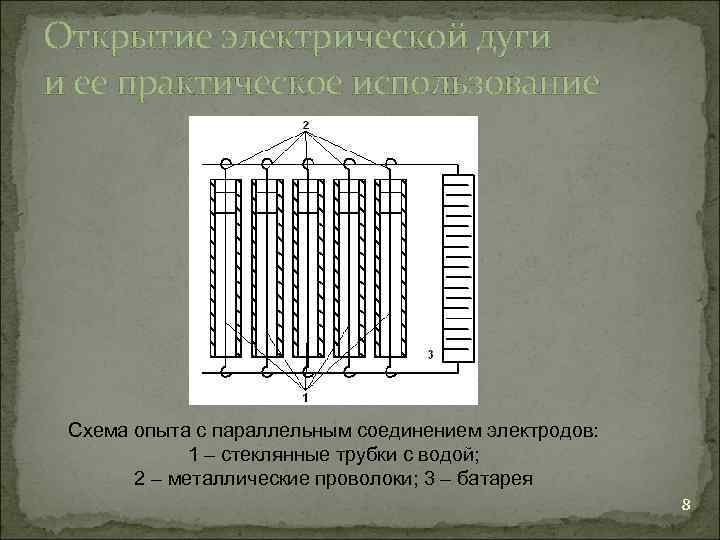 Открытие электрической дуги и ее практическое использование

2

3

1

Схема опыта с параллельным соединением электродов:
1 – стеклянные трубки с водой;
2 – металлические проволоки; 3 – батарея

8